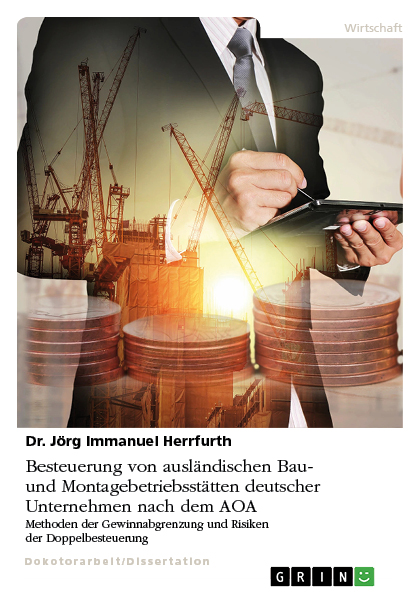 Wirtschaft

Dr. Jörg Immanuel Herrfurth

Besteuerung von ausländischen Bau- und Montagebetriebsstätten deutscher Unternehmen nach dem AOA

Methoden der Gewinnabgrenzung und Risiken der Doppelbesteuerung

Dokotorarbeit/Dissertation

GRIN